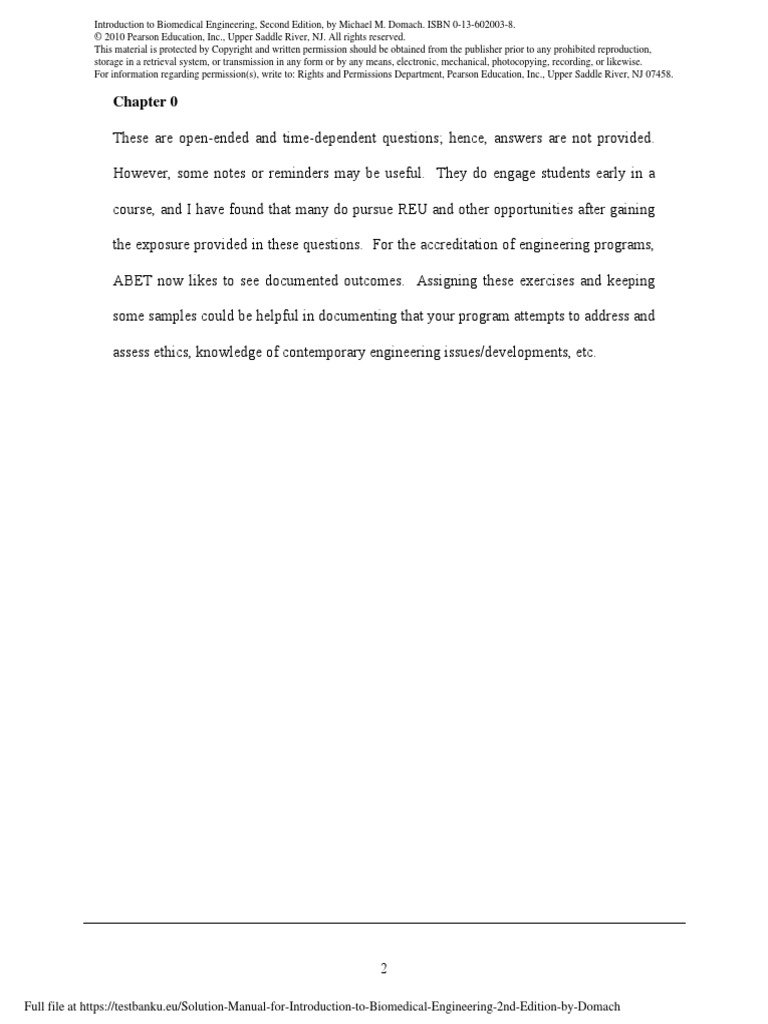 Introduction to Biomedical Engineering, Second Edition, by Michael M. Domach. ISBN 0-13-602003-8.
© 2010 Pearson Education, Inc., Upper Saddle River, NJ. All rights reserved.
This material is protected by Copyright and written permission should be obtained from the publisher prior to any prohibited reproduction, storage in a retrieval system, or transmission in any form or by any means, electronic, mechanical, photocopying, recording, or likewise.
For information regarding permission(s), write to: Rights and Permissions Department, Pearson Education, Inc., Upper Saddle River, NJ 07458.

Chapter 0

These are open-ended and time-dependent questions; hence, answers are not provided. However, some notes or reminders may be useful. They do engage students early in a course, and I have found that many do pursue REU and other opportunities after gaining the exposure provided in these questions. For the accreditation of engineering programs, ABET now likes to see documented outcomes. Assigning these exercises and keeping some samples could be helpful in documenting that your program attempts to address and assess ethics, knowledge of contemporary engineering issues/developments, etc.

2

Full file at https://testbanku.eu/Solution-Manual-for-Introduction-to-Biomedical-Engineering-2nd-Edition-by-Domach